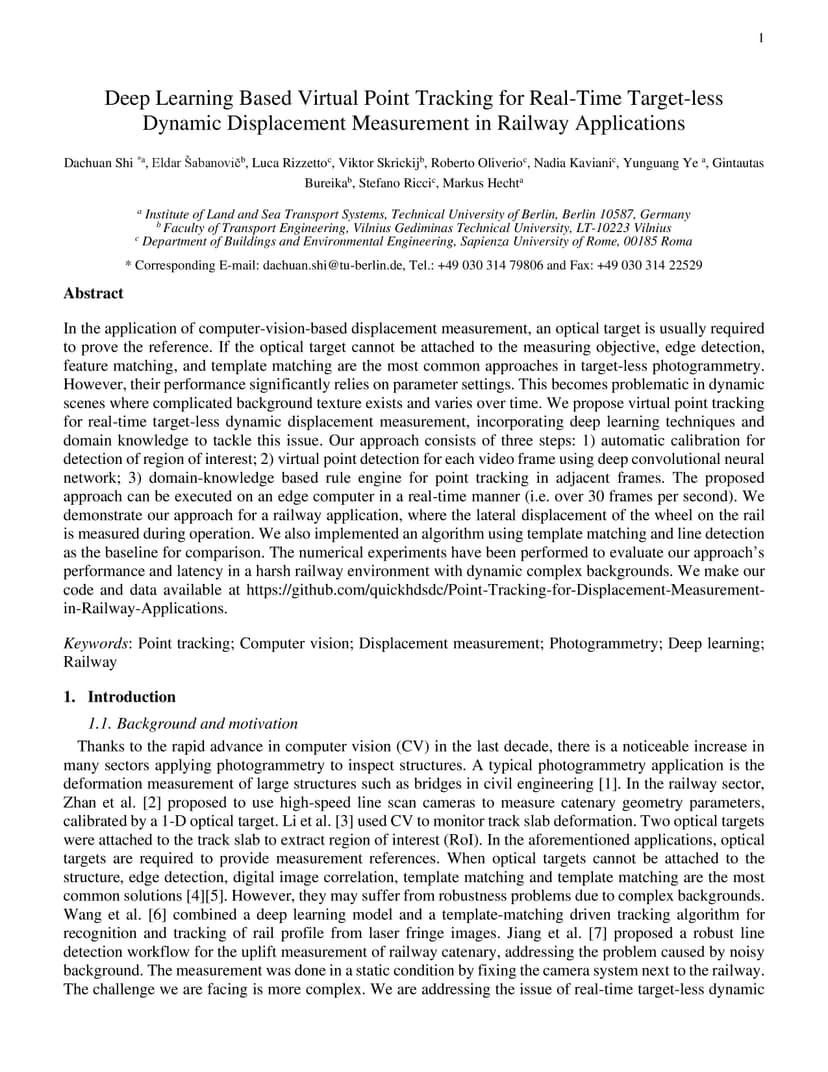 1

Deep Learning Based Virtual Point Tracking for Real-Time Target-less Dynamic Displacement Measurement in Railway Applications

Dachuan Shi $^{*a}$, Eldar Šabanovič$^{b}$, Luca Rizzetto$^{c}$, Viktor Skrickij$^{b}$, Roberto Oliverio$^{c}$, Nadia Kaviani$^{c}$, Yunguang Ye $^{a}$, Gintautas Bureika$^{b}$, Stefano Ricci$^{c}$, Markus Hecht$^{a}$

$^{a}$ Institute of Land and Sea Transport Systems, Technical University of Berlin, Berlin 10587, Germany
$^{b}$ Faculty of Transport Engineering, Vilnius Gediminas Technical University, LT-10223 Vilnius
$^{c}$ Department of Buildings and Environmental Engineering, Sapienza University of Rome, 00185 Roma

* Corresponding E-mail: dachuan.shi@tu-berlin.de, Tel.: +49 030 314 79806 and Fax: +49 030 314 22529

Abstract

In the application of computer-vision-based displacement measurement, an optical target is usually required to prove the reference. If the optical target cannot be attached to the measuring objective, edge detection, feature matching, and template matching are the most common approaches in target-less photogrammetry. However, their performance significantly relies on parameter settings. This becomes problematic in dynamic scenes where complicated background texture exists and varies over time. We propose virtual point tracking for real-time target-less dynamic displacement measurement, incorporating deep learning techniques and domain knowledge to tackle this issue. Our approach consists of three steps: 1) automatic calibration for detection of region of interest; 2) virtual point detection for each video frame using deep convolutional neural network; 3) domain-knowledge based rule engine for point tracking in adjacent frames. The proposed approach can be executed on an edge computer in a real-time manner (i.e. over 30 frames per second). We demonstrate our approach for a railway application, where the lateral displacement of the wheel on the rail is measured during operation. We also implemented an algorithm using template matching and line detection as the baseline for comparison. The numerical experiments have been performed to evaluate our approach's performance and latency in a harsh railway environment with dynamic complex backgrounds. We make our code and data available at https://github.com/quickhdsdc/Point-Tracking-for-Displacement-Measurement-in-Railway-Applications.

Keywords: Point tracking; Computer vision; Displacement measurement; Photogrammetry; Deep learning; Railway

1. Introduction

1.1. Background and motivation

Thanks to the rapid advance in computer vision (CV) in the last decade, there is a noticeable increase in many sectors applying photogrammetry to inspect structures. A typical photogrammetry application is the deformation measurement of large structures such as bridges in civil engineering [1]. In the railway sector, Zhan et al. [2] proposed to use high-speed line scan cameras to measure catenary geometry parameters, calibrated by a 1-D optical target. Li et al. [3] used CV to monitor track slab deformation. Two optical targets were attached to the track slab to extract region of interest (RoI). In the aforementioned applications, optical targets are required to provide measurement references. When optical targets cannot be attached to the structure, edge detection, digital image correlation, template matching and template matching are the most common solutions [4][5]. However, they may suffer from robustness problems due to complex backgrounds. Wang et al. [6] combined a deep learning model and a template-matching driven tracking algorithm for recognition and tracking of rail profile from laser fringe images. Jiang et al. [7] proposed a robust line detection workflow for the uplift measurement of railway catenary, addressing the problem caused by noisy background. The measurement was done in a static condition by fixing the camera system next to the railway. The challenge we are facing is more complex. We are addressing the issue of real-time target-less dynamic